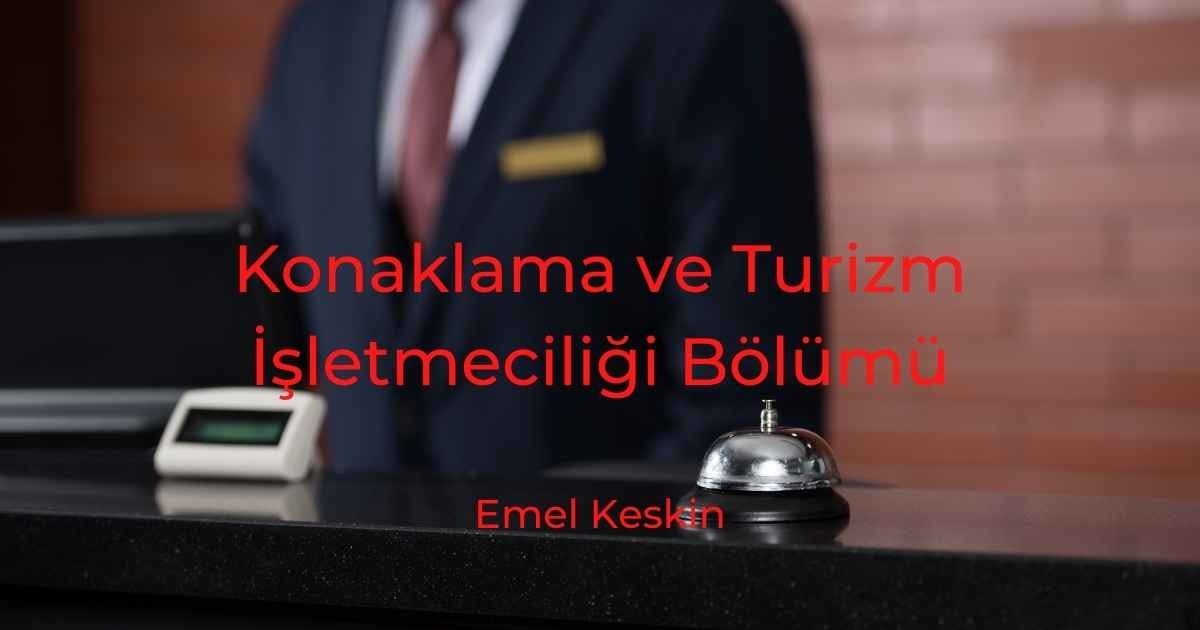 Konaklama ve Turizm İşletmeciliği Bölümü

Emel Keskin